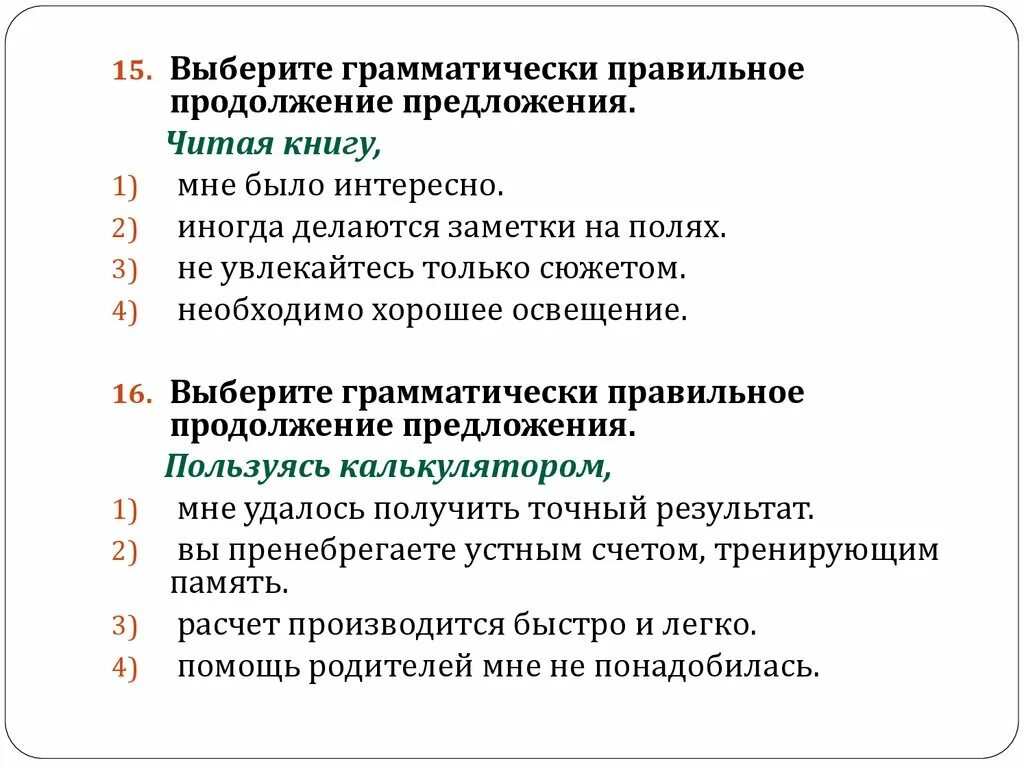 15. Выберите грамматически правильное продолжение предложения.

Читая книгу,

1) мне было интересно.

2) иногда делаются заметки на полях.

3) не увлекайтесь только сюжетом.

4) необходимо хорошее освещение.

16. Выберите грамматически правильное продолжение предложения.

Пользуясь калькулятором,

1) мне удалось получить точный результат.

2) вы пренебрегаете устным счетом, тренирующим память.

3) расчет производится быстро и легко.

4) помощь родителей мне не понадобилась.